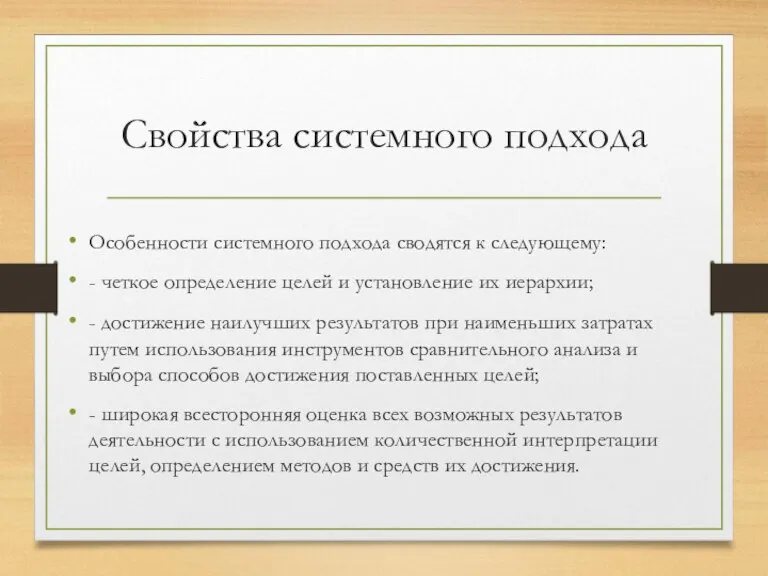 Свойства системного подхода

• Особенности системного подхода сводятся к следующему:

• - четкое определение целей и установление их иерархии;

• - достижение наилучших результатов при наименьших затратах путем использования инструментов сравнительного анализа и выбора способов достижения поставленных целей;

• - широкая всесторонняя оценка всех возможных результатов деятельности с использованием количественной интерпретации целей, определением методов и средств их достижения.